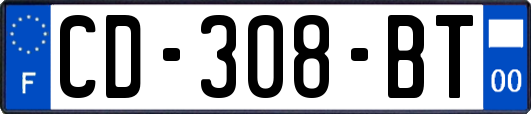 F
CD-308-BT
00